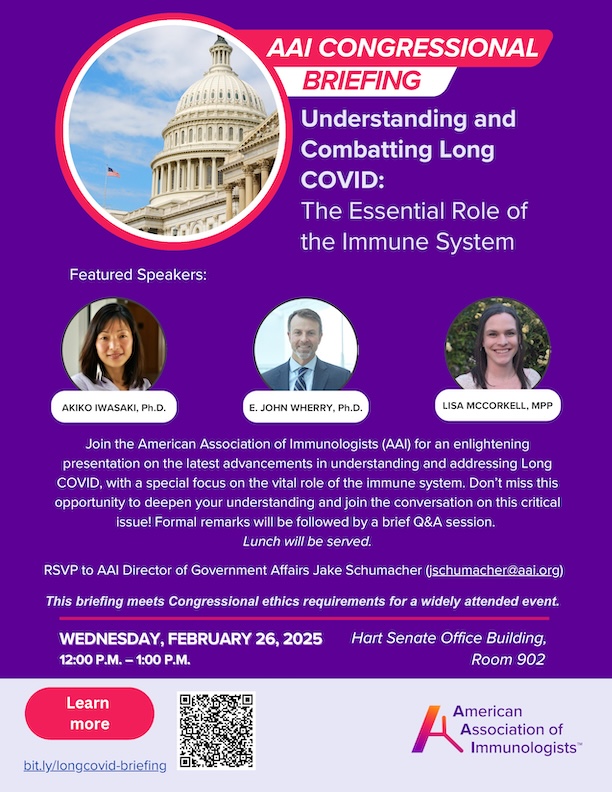 AAI CONGRESSIONAL BRIEFING

Understanding and Combatting Long COVID:

The Essential Role of the Immune System

Featured Speakers:

AKIKO IWASAKI, Ph.D.

E. JOHN WHERRY, Ph.D.

LISA MCCORKELL, MPP

Join the American Association of Immunologists (AAI) for an enlightening presentation on the latest advancements in understanding and addressing Long COVID, with a special focus on the vital role of the immune system. Don't miss this opportunity to deepen your understanding and join the conversation on this critical issue! Formal remarks will be followed by a brief Q&A session.

Lunch will be served.

RSVP to AAI Director of Government Affairs Jake Schumacher (jschumacher@aai.org)

This briefing meets Congressional ethics requirements for a widely attended event.

WEDNESDAY, FEBRUARY 26, 2025
12:00 P.M. – 1:00 P.M.

Hart Senate Office Building,
Room 902

Learn more

bit.ly/longcovid-briefing

American Association of Immunologists™